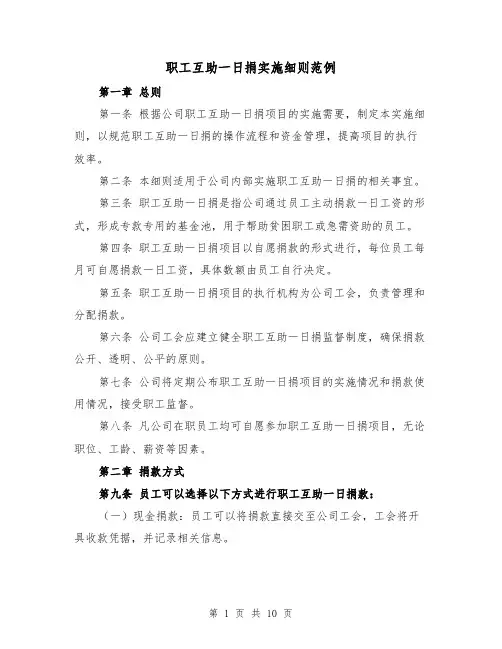 职工互助一日捐实施细则范例

第一章 总则

第一条 根据公司职工互助一日捐项目的实施需要，制定本实施细则，以规范职工互助一日捐的操作流程和资金管理，提高项目的执行效率。

第二条 本细则适用于公司内部实施职工互助一日捐的相关事宜。

第三条 职工互助一日捐是指公司通过员工主动捐款一日工资的形式，形成专款专用的基金池，用于帮助贫困职工或急需资助的员工。

第四条 职工互助一日捐项目以自愿捐款的形式进行，每位员工每月可自愿捐款一日工资，具体数额由员工自行决定。

第五条 职工互助一日捐项目的执行机构为公司工会，负责管理和分配捐款。

第六条 公司工会应建立健全职工互助一日捐监督制度，确保捐款公开、透明、公平的原则。

第七条 公司将定期公布职工互助一日捐项目的实施情况和捐款使用情况，接受职工监督。

第八条 凡公司在职员工均可自愿参加职工互助一日捐项目，无论职位、工龄、薪资等因素。

第二章 捐款方式

第九条 员工可以选择以下方式进行职工互助一日捐款：

（一）现金捐款：员工可以将捐款直接交至公司工会，工会将开具收款凭据，并记录相关信息。

第 1 页 共 10 页